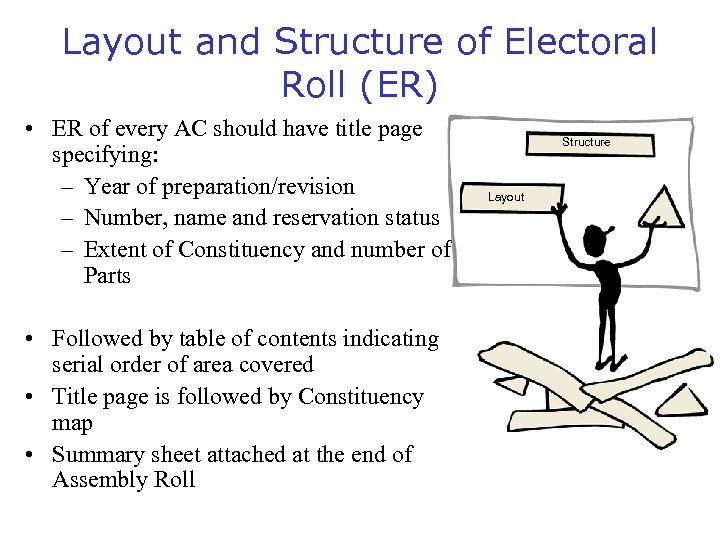 Layout and Structure of Electoral Roll (ER)

• ER of every AC should have title page specifying:
– Year of preparation/revision
– Number, name and reservation status
– Extent of Constituency and number of Parts

• Followed by table of contents indicating serial order of area covered
• Title page is followed by Constituency map
• Summary sheet attached at the end of Assembly Roll

Structure
Layout